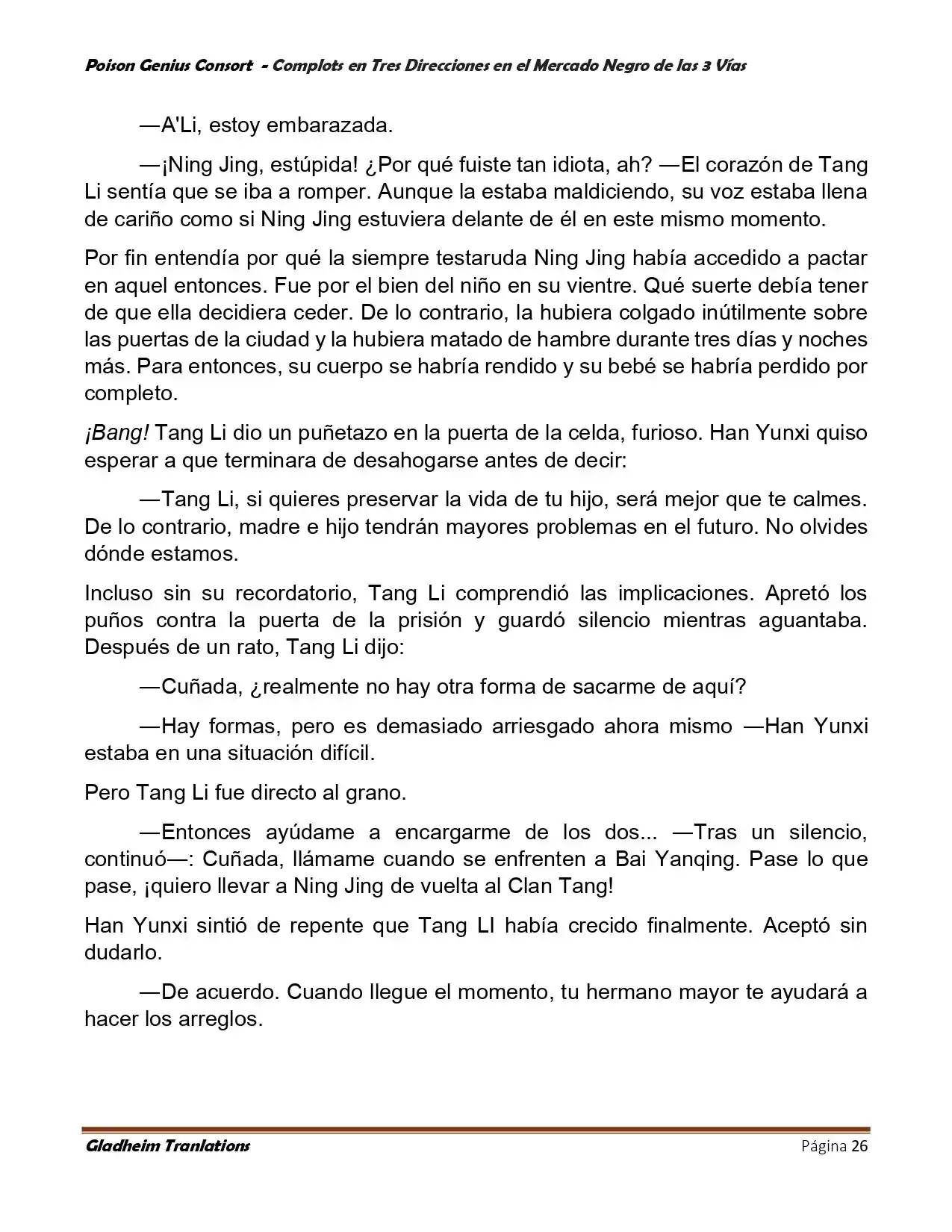 Poison Genius Consort - Complots en Tres Direcciones en el Mercado Negro de las 3 Vías

—A'Li, estoy embarazada.

—¡Ning Jing, estúpida! ¿Por qué fuiste tan idiota, ah? —El corazón de Tang Li sentía que se iba a romper. Aunque la estaba maldiciendo, su voz estaba llena de cariño como si Ning Jing estuviera delante de él en este mismo momento.

Por fin entendía por qué la siempre testaruda Ning Jing había accedido a pactar en aquel entonces. Fue por el bien del niño en su vientre. Qué suerte debía tener de que ella decidiera ceder. De lo contrario, la hubiera colgado inútilmente sobre las puertas de la ciudad y la hubiera matado de hambre durante tres días y noches más. Para entonces, su cuerpo se habría rendido y su bebé se habría perdido por completo.

¡Bang! Tang Li dio un puñetazo en la puerta de la celda, furioso. Han Yunxi quiso esperar a que terminara de desahogarse antes de decir:

—Tang Li, si quieres preservar la vida de tu hijo, será mejor que te calmes. De lo contrario, madre e hijo tendrán mayores problemas en el futuro. No olvides dónde estamos.

Incluso sin su recordatorio, Tang Li comprendió las implicaciones. Apretó los puños contra la puerta de la prisión y guardó silencio mientras aguantaba. Después de un rato, Tang Li dijo:

—Cuñada, ¿realmente no hay otra forma de sacarme de aquí?

—Hay formas, pero es demasiado arriesgado ahora mismo —Han Yunxi estaba en una situación difícil.

Pero Tang Li fue directo al grano.

—Entonces ayúdame a encargarme de los dos... —Tras un silencio, continuó—: Cuñada, llámame cuando se enfrenten a Bai Yanqing. Pase lo que pase, ¡quiero llevar a Ning Jing de vuelta al Clan Tang!

Han Yunxi sintió de repente que Tang LI había crecido finalmente. Aceptó sin dudarlo.

—De acuerdo. Cuando llegue el momento, tu hermano mayor te ayudará a hacer los arreglos.

Gladheim Tranlations Página 26